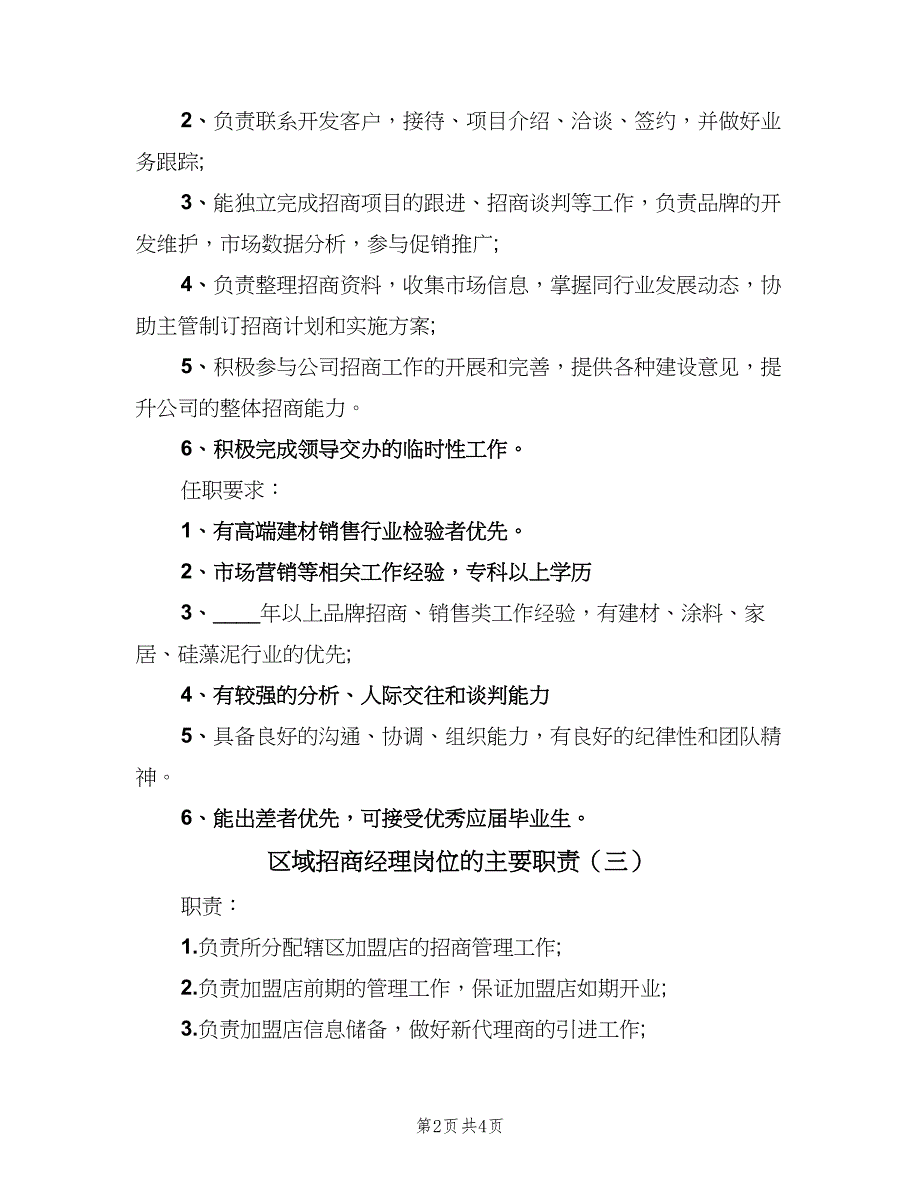 2、负责联系开发客户，接待、项目介绍、洽谈、签约，并做好业务跟踪;

3、能独立完成招商项目的跟进、招商谈判等工作，负责品牌的开发维护，市场数据分析，参与促销推广;

4、负责整理招商资料，收集市场信息，掌握同行业发展动态，协助主管制订招商计划和实施方案;

5、积极参与公司招商工作的开展和完善，提供各种建设意见，提升公司的整体招商能力。

6、积极完成领导交办的临时性工作。

任职要求：

1、有高端建材销售行业检验者优先。

2、市场营销等相关工作经验，专科以上学历

3、____年以上品牌招商、销售类工作经验，有建材、涂料、家居、硅藻泥行业的优先;

4、有较强的分析、人际交往和谈判能力

5、具备良好的沟通、协调、组织能力，有良好的纪律性和团队精神。

6、能出差者优先，可接受优秀应届毕业生。

区域招商经理岗位的主要职责（三）

职责：

1.负责所分配辖区加盟店的招商管理工作;

2.负责加盟店前期的管理工作，保证加盟店如期开业;

3.负责加盟店信息储备，做好新代理商的引进工作;

第2页 共4页